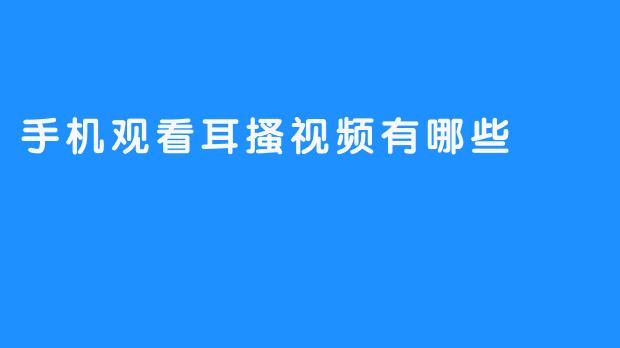 手机观看耳搔视频有哪些